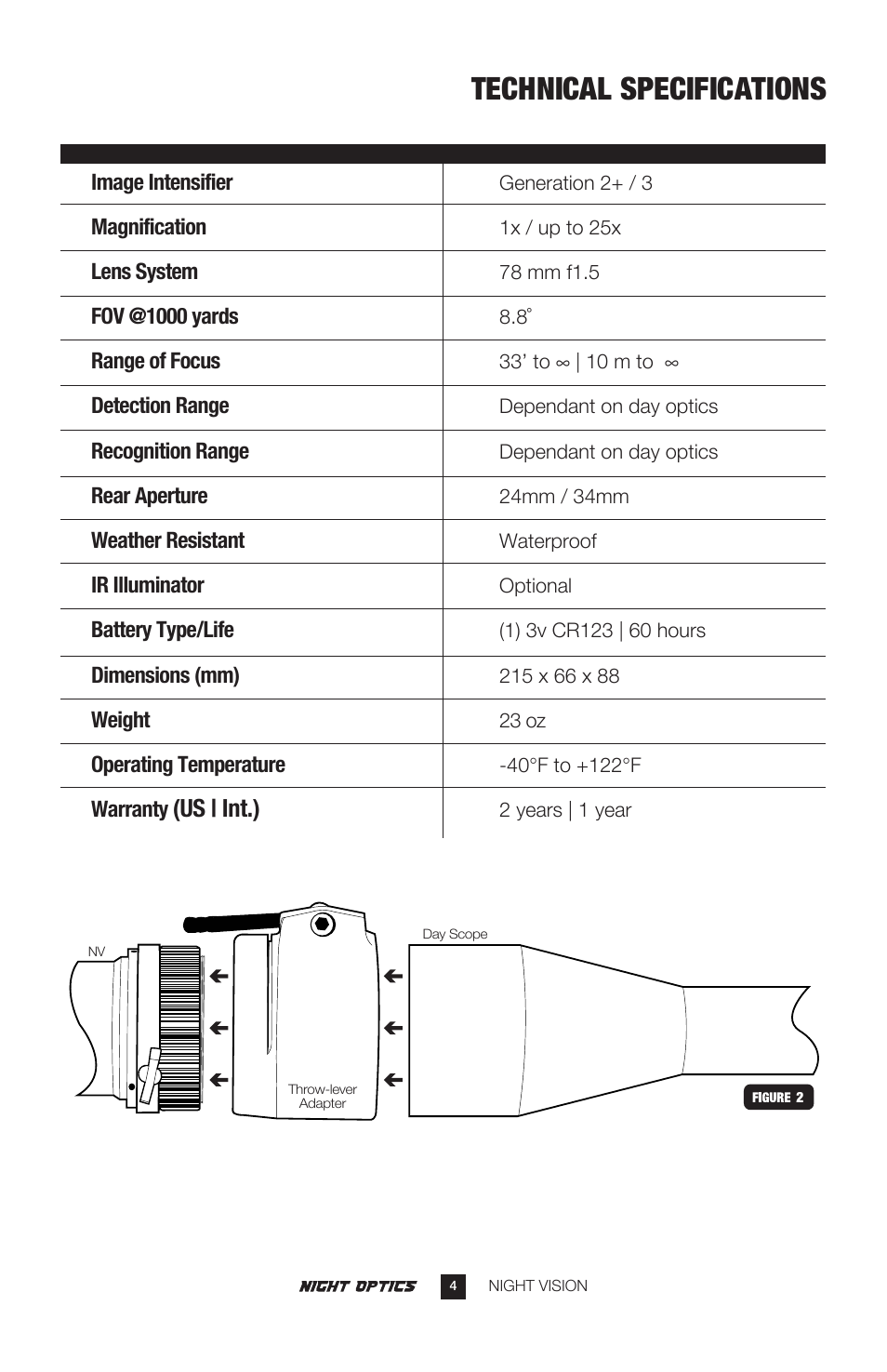 TECHNICAL SPECIFICATIONS

| | |
|---|---|
| Image Intensifier | Generation 2+ / 3 |
| Magnification | 1x / up to 25x |
| Lens System | 78 mm f1.5 |
| FOV @1000 yards | 8.8° |
| Range of Focus | 33' to ∞ \| 10 m to ∞ |
| Detection Range | Dependant on day optics |
| Recognition Range | Dependant on day optics |
| Rear Aperture | 24mm / 34mm |
| Weather Resistant | Waterproof |
| IR Illuminator | Optional |
| Battery Type/Life | (1) 3v CR123 \| 60 hours |
| Dimensions (mm) | 215 x 66 x 88 |
| Weight | 23 oz |
| Operating Temperature | -40°F to +122°F |
| Warranty (US \| Int.) | 2 years \| 1 year |

NV

Throw-lever Adapter

Day Scope

FIGURE 2

NIGHT OPTICS 4 NIGHT VISION